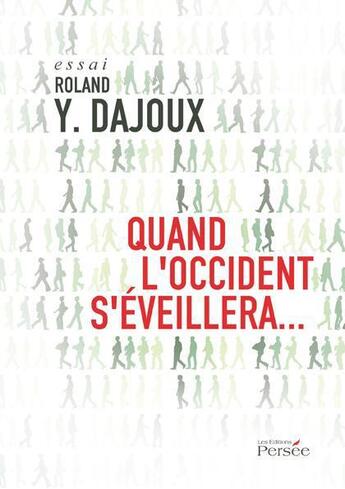 essai
ROLAND
Y. DAJOUX

QUAND
L'OCCIDENT
S'ÉVEILLERA...

Les Éditions
Persée